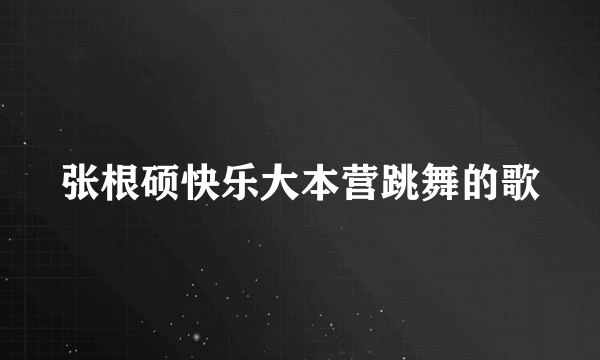 张根硕快乐大本营跳舞的歌